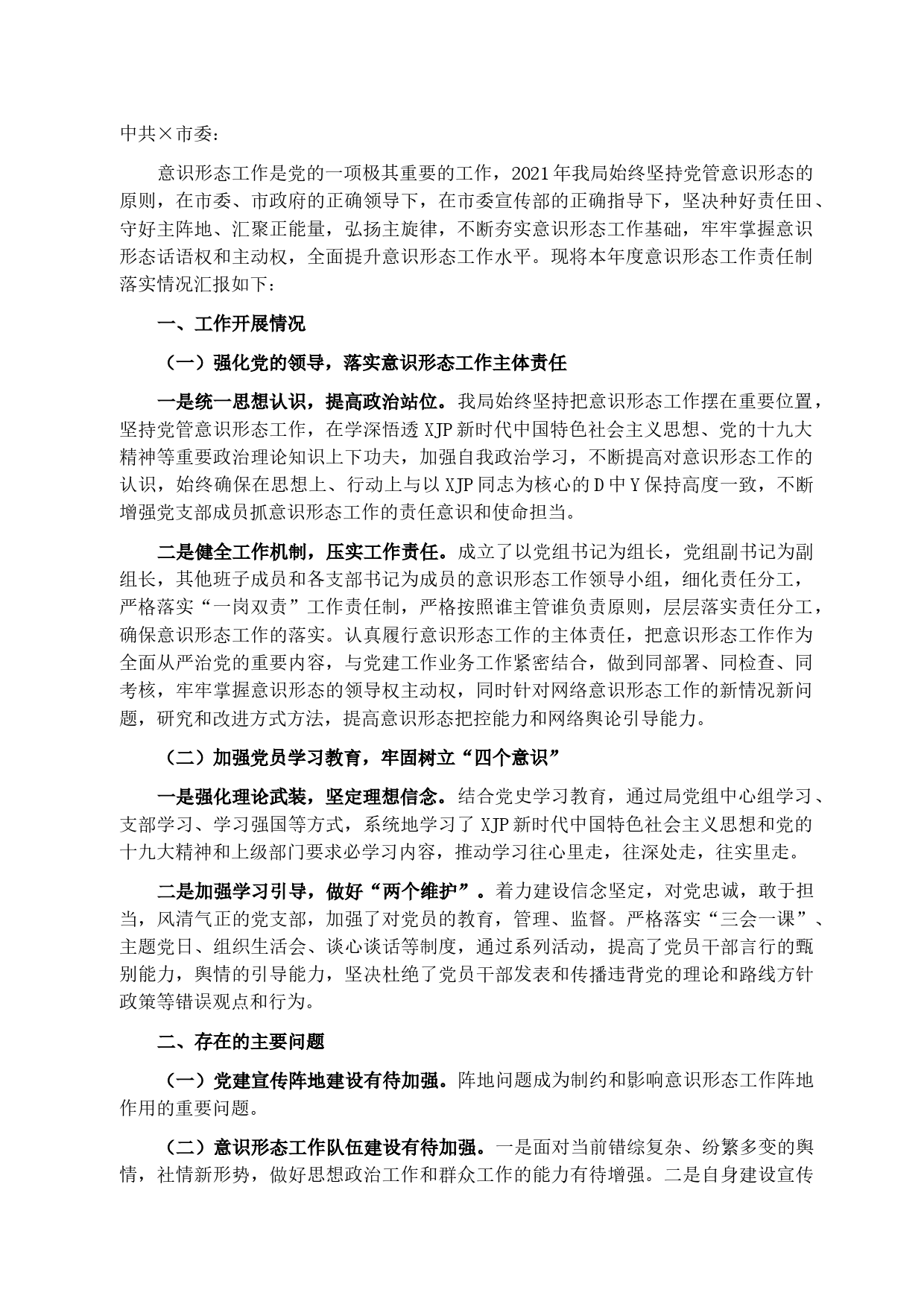 中共×市委：

意识形态工作是党的一项极其重要的工作，2021年我局始终坚持党管意识形态的原则，在市委、市政府的正确领导下，在市委宣传部的正确指导下，坚决种好责任田、守好主阵地、汇聚正能量，弘扬主旋律，不断夯实意识形态工作基础，牢牢掌握意识形态话语权和主动权，全面提升意识形态工作水平。现将本年度意识形态工作责任制落实情况汇报如下：

一、工作开展情况

（一）强化党的领导，落实意识形态工作主体责任

一是统一思想认识，提高政治站位。我局始终坚持把意识形态工作摆在重要位置，坚持党管意识形态工作，在学深悟透XJP新时代中国特色社会主义思想、党的十九大精神等重要政治理论知识上下功夫，加强自我政治学习，不断提高对意识形态工作的认识，始终确保在思想上、行动上与以XJP同志为核心的D中Y保持高度一致，不断增强党支部成员抓意识形态工作的责任意识和使命担当。

二是健全工作机制，压实工作责任。成立了以党组书记为组长，党组副书记为副组长，其他班子成员和各支部书记为成员的意识形态工作领导小组，细化责任分工，严格落实“一岗双责”工作责任制，严格按照谁主管谁负责原则，层层落实责任分工，确保意识形态工作的落实。认真履行意识形态工作的主体责任，把意识形态工作作为全面从严治党的重要内容，与党建工作业务工作紧密结合，做到同部署、同检查、同考核，牢牢掌握意识形态的领导权主动权，同时针对网络意识形态工作的新情况新问题，研究和改进方式方法，提高意识形态把控能力和网络舆论引导能力。

（二）加强党员学习教育，牢固树立“四个意识”

一是强化理论武装，坚定理想信念。结合党史学习教育，通过局党组中心组学习、支部学习、学习强国等方式，系统地学习了XJP新时代中国特色社会主义思想和党的十九大精神和上级部门要求必学习内容，推动学习往心里走，往深处走，往实里走。

二是加强学习引导，做好“两个维护”。着力建设信念坚定，对党忠诚，敢于担当，风清气正的党支部，加强了对党员的教育，管理、监督。严格落实“三会一课”、主题党日、组织生活会、谈心谈话等制度，通过系列活动，提高了党员干部言行的甄别能力，舆情的引导能力，坚决杜绝了党员干部发表和传播违背党的理论和路线方针政策等错误观点和行为。

二、存在的主要问题

（一）党建宣传阵地建设有待加强。阵地问题成为制约和影响意识形态工作阵地作用的重要问题。

（二）意识形态工作队伍建设有待加强。一是面对当前错综复杂、纷繁多变的舆情，社情新形势，做好思想政治工作和群众工作的能力有待增强。二是自身建设宣传